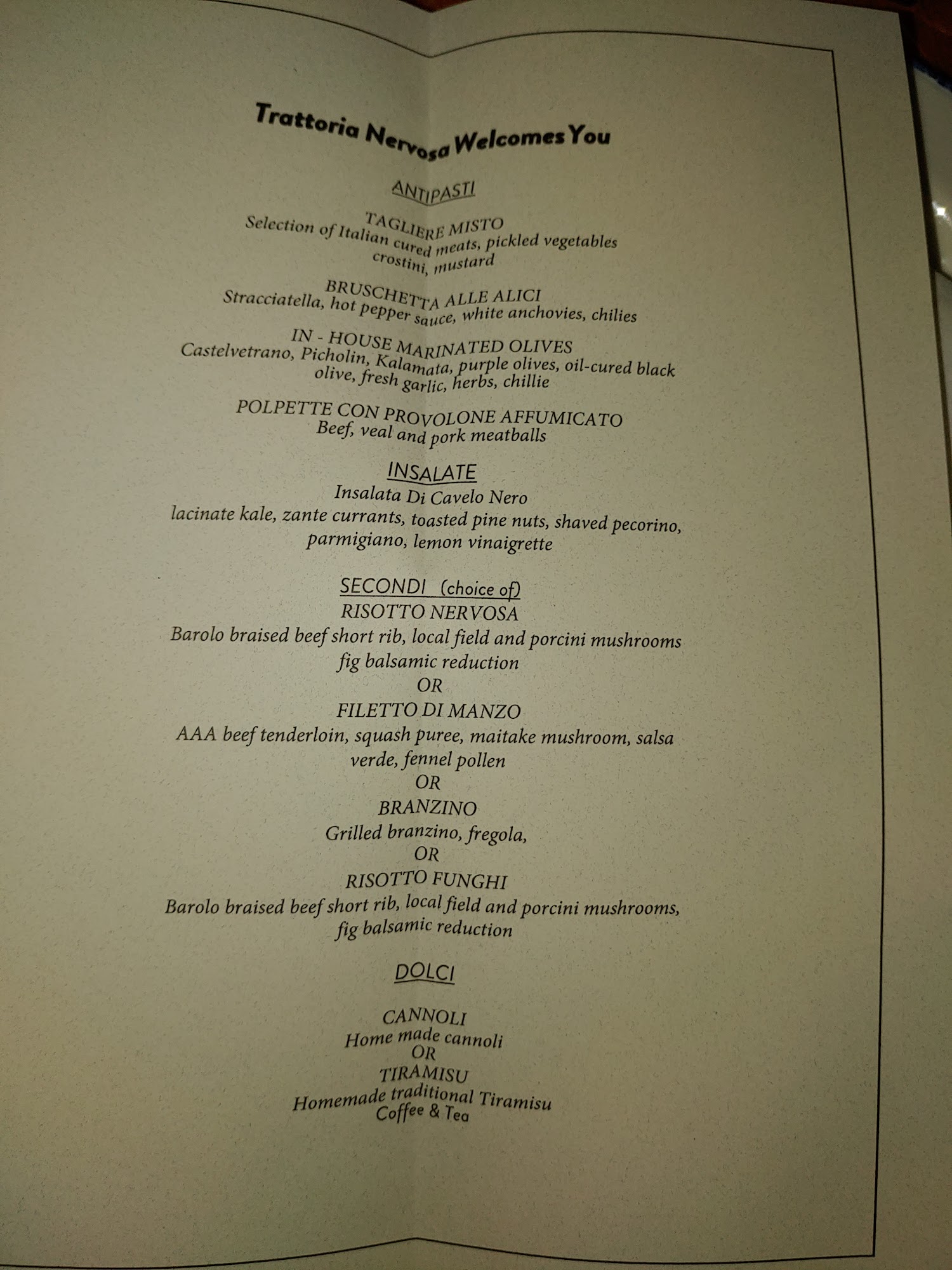 Trattoria Nervosa Welcomes You

ANTIPASTI

TAGLIERE MISTO
Selection of Italian cured meats, pickled vegetables crostini, mustard

BRUSCHETTA ALLE ALICI
Stracciatella, hot pepper sauce, white anchovies, chilies

IN - HOUSE MARINATED OLIVES
Castelvetrano, Picholin, Kalamata, purple olives, oil-cured black olive, fresh garlic, herbs, chillie

POLPETTE CON PROVOLONE AFFUMICATO
Beef, veal and pork meatballs

INSALATE
Insalata Di Cavelo Nero
lacinate kale, zante currants, toasted pine nuts, shaved pecorino, parmigiano, lemon vinaigrette

SECONDI (choice of)
RISOTTO NERVOSA
Barolo braised beef short rib, local field and porcini mushrooms fig balsamic reduction
OR
FILETTO DI MANZO
AAA beef tenderloin, squash puree, maitake mushroom, salsa verde, fennel pollen
OR
BRANZINO
Grilled branzino, fregola,
OR
RISOTTO FUNGHI
Barolo braised beef short rib, local field and porcini mushrooms, fig balsamic reduction

DOLCI

CANNOLI
Home made cannoli
OR
TIRAMISU
Homemade traditional Tiramisu
Coffee & Tea